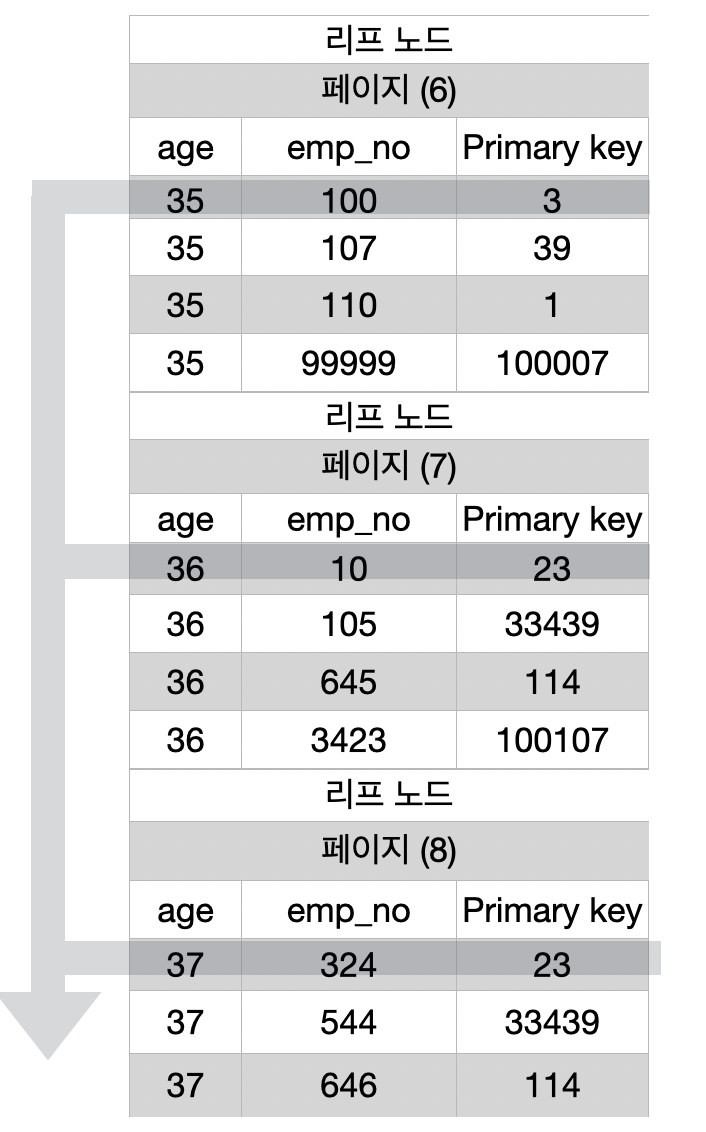 리프 노드

페이지 (6)

| age | emp_no | Primary key |
|---|---|---|
| 35 | 100 | 3 |
| 35 | 107 | 39 |
| 35 | 110 | 1 |
| 35 | 99999 | 100007 |

리프 노드

페이지 (7)

| age | emp_no | Primary key |
|---|---|---|
| 36 | 10 | 23 |
| 36 | 105 | 33439 |
| 36 | 645 | 114 |
| 36 | 3423 | 100107 |

리프 노드

페이지 (8)

| age | emp_no | Primary key |
|---|---|---|
| 37 | 324 | 23 |
| 37 | 544 | 33439 |
| 37 | 646 | 114 |